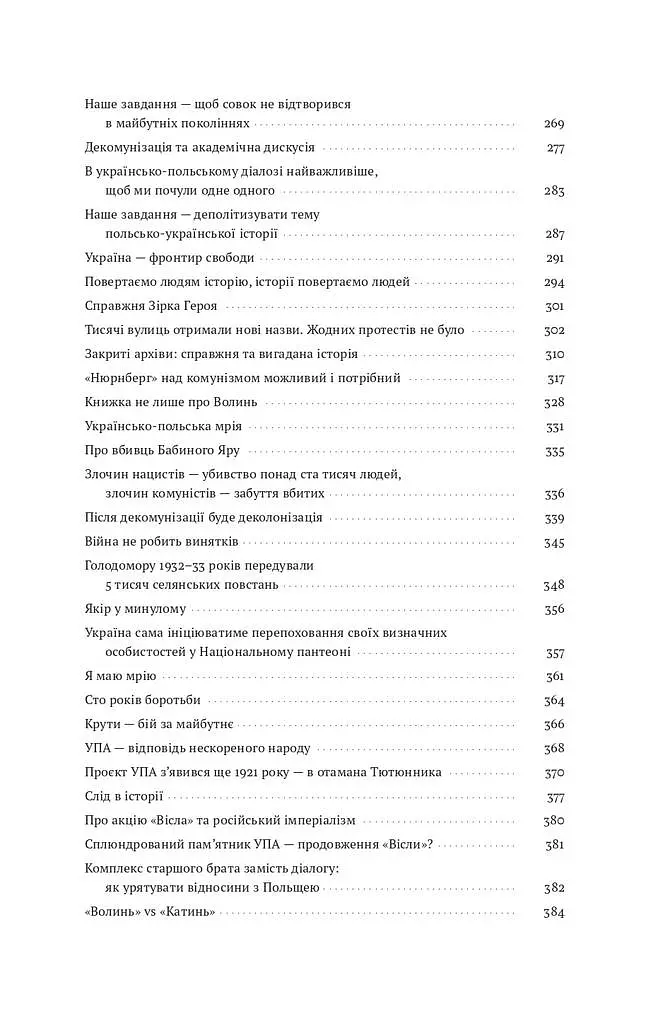 Наше завдання — щоб совок не відтворився в майбутніх поколіннях 269
Декомунізація та академічна дискусія 277
В українсько-польському діалозі найважливіше, щоб ми почули одне одного 283
Наше завдання — деполітизувати тему польсько-української історії 287
Україна — фронтир свободи 291
Повертаємо людям історію, історії повертаємо людей 294
Справжня Зірка Героя 301
Тисячі вулиць отримали нові назви. Жодних протестів не було 302
Закриті архіви: справжня та вигадана історія 310
«Нюрнберг» над комунізмом можливий і потрібний 317
Книжка не лише про Волинь 328
Українсько-польська мрія 331
Про вбивць Бабиного Яру 335
Злочин нацистів — убивство понад ста тисяч людей, злочин комуністів — забуття вбитих 336
Після декомунізації буде деколонізація 339
Війна не робить винятків 345
Голодомору 1932–33 років передували 5 тисяч селянських повстань 348
Якір у минулому 356
Україна сама ініціюватиме перепоховання своїх визначних особистостей у Національному пантеоні 357
Я маю мрію 361
Сто років боротьби 364
Крути — бій за майбутнє 366
УПА — відповідь нескореного народу 368
Проєкт УПА з'явився ще 1921 року — в отамана Тютюнника 370
Слід в історії 377
Про акцію «Вісла» та російський імперіалізм 380
Сплюндрований пам'ятник УПА — продовження «Вісли»? 381
Комплекс старшого брата замість діалогу: як урятувати відносини з Польщею 382
«Волинь» vs «Катинь» 384